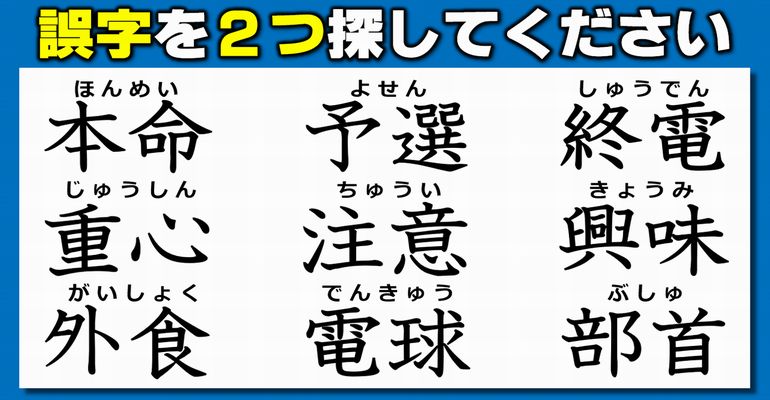 誤字を２つ探してください

ほんめい
本命

よせん
予選

しゅうでん
終電

じゅうしん
重心

ちゅうい
注意

きょうみ
興味

がいしょく
外食

でんきゅう
電球

ぶしゅ
部首